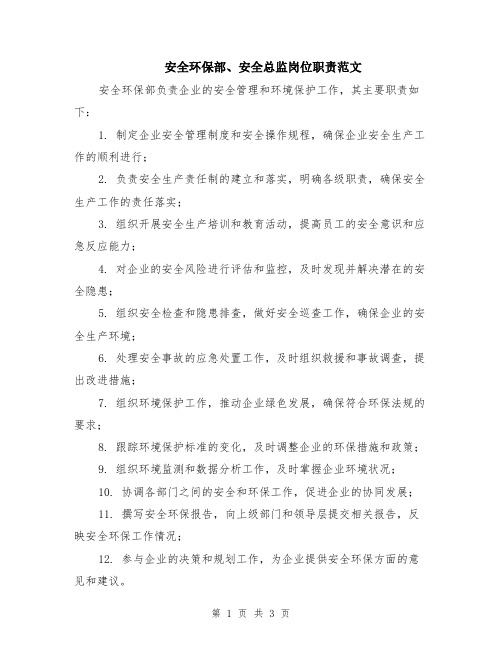 安全环保部、安全总监岗位职责范文

安全环保部负责企业的安全管理和环境保护工作，其主要职责如下：

1. 制定企业安全管理制度和安全操作规程，确保企业安全生产工作的顺利进行；

2. 负责安全生产责任制的建立和落实，明确各级职责，确保安全生产工作的责任落实；

3. 组织开展安全生产培训和教育活动，提高员工的安全意识和应急反应能力；

4. 对企业的安全风险进行评估和监控，及时发现并解决潜在的安全隐患；

5. 组织安全检查和隐患排查，做好安全巡查工作，确保企业的安全生产环境；

6. 处理安全事故的应急处置工作，及时组织救援和事故调查，提出改进措施；

7. 组织环境保护工作，推动企业绿色发展，确保符合环保法规的要求；

8. 跟踪环境保护标准的变化，及时调整企业的环保措施和政策；

9. 组织环境监测和数据分析工作，及时掌握企业环境状况；

10. 协调各部门之间的安全和环保工作，促进企业的协同发展；

11. 撰写安全环保报告，向上级部门和领导层提交相关报告，反映安全环保工作情况；

12. 参与企业的决策和规划工作，为企业提供安全环保方面的意见和建议。

第 1 页 共 3 页